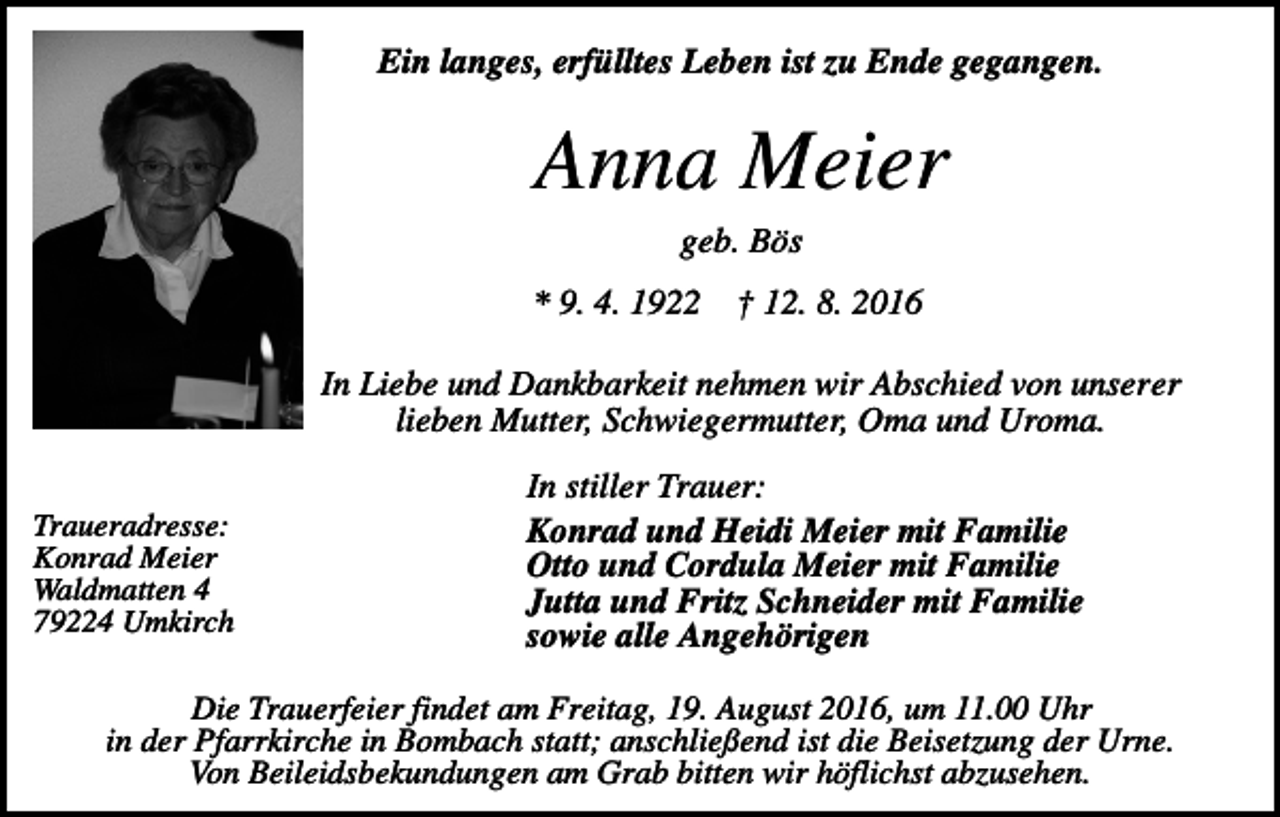 Ein langes, erfülltes Leben ist zu Ende gegangen.

Anna Meier

geb. Bös

* 9. 4. 1922 † 12. 8. 2016

In Liebe und Dankbarkeit nehmen wir Abschied von unserer lieben Mutter, Schwiegermutter, Oma und Uroma.

In stiller Trauer:

Konrad und Heidi Meier mit Familie
Otto und Cordula Meier mit Familie
Jutta und Fritz Schneider mit Familie
sowie alle Angehörigen

Traueradresse:
Konrad Meier
Waldmatten 4
79224 Umkirch

Die Trauerfeier findet am Freitag, 19. August 2016, um 11.00 Uhr in der Pfarrkirche in Bombach statt; anschließend ist die Beisetzung der Urne. Von Beileidsbekundungen am Grab bitten wir höflichst abzusehen.